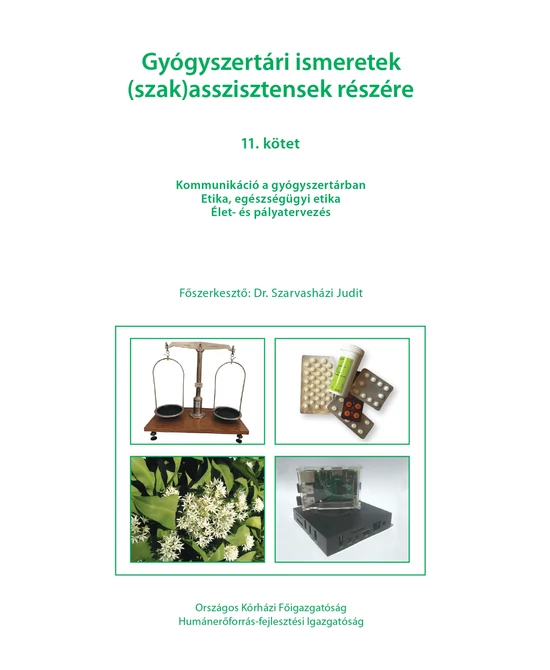 Gyógyszertári ismeretek (szak)asszisztensek részére

11. kötet

Kommunikáció a gyógyszertárban
Etika, egészségügyi etika
Élet- és pályatervezés

Főszerkesztő: Dr. Szarvasházi Judit

Országos Kórházi Főigazgatóság
Humánerőforrás-fejlesztési Igazgatóság